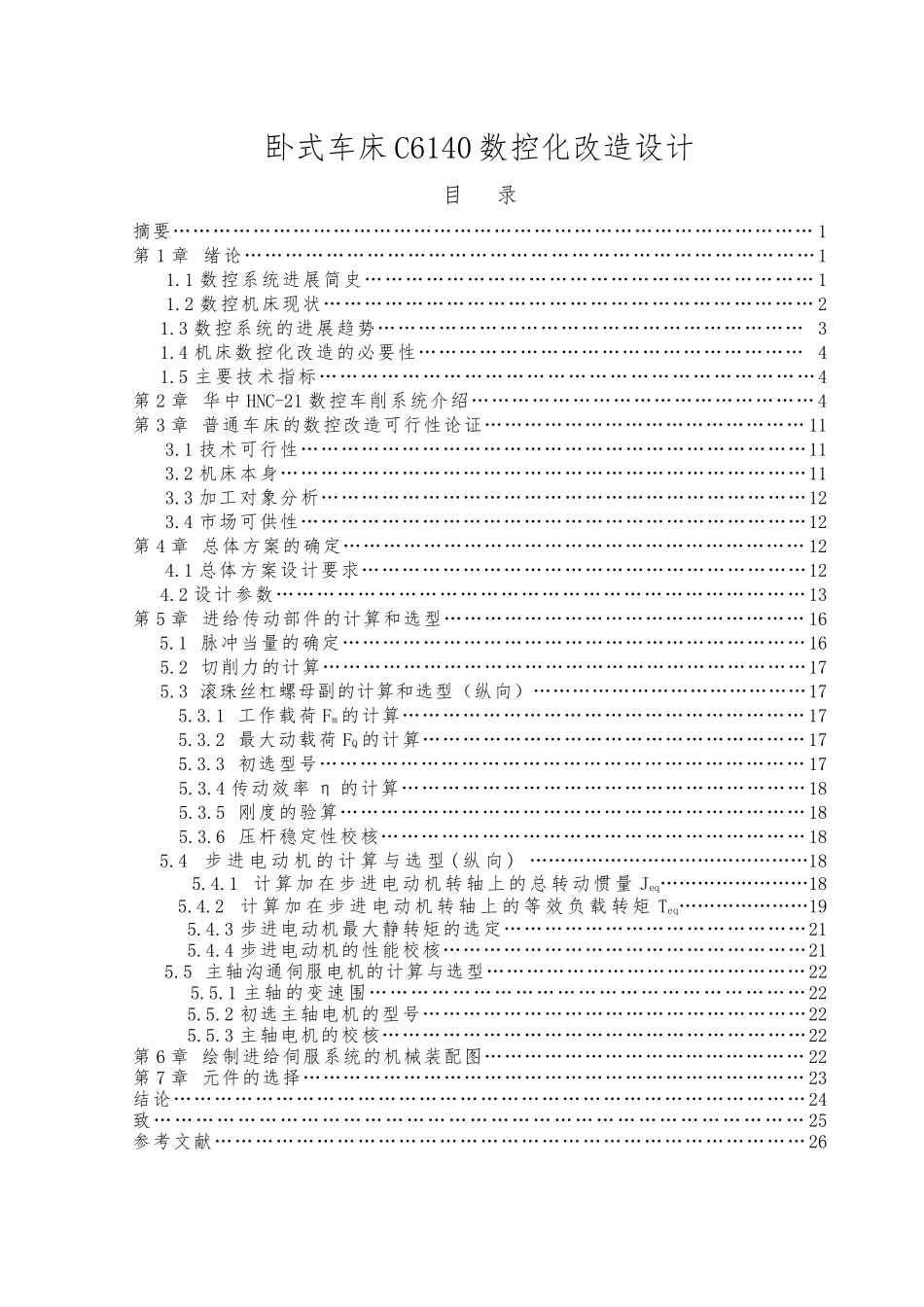 卧式车床C6140数控化改造设计

目 录

摘要 1
第1章 绪论 1
1.1数控系统进展简史 1
1.2数控机床现状 2
1.3数控系统的进展趋势 3
1.4机床数控化改造的必要性 4
1.5主要技术指标 4
第2章 华中HNC-21数控车削系统介绍 4
第3章 普通车床的数控改造可行性论证 11
3.1技术可行性 11
3.2机床本身 11
3.3加工对象分析 12
3.4市场可供性 12
第4章 总体方案的确定 12
4.1总体方案设计要求 12
4.2设计参数 13
第5章 进给传动部件的计算和选型 16
5.1 脉冲当量的确定 16
5.2 切削力的计算 17
5.3 滚珠丝杠螺母副的计算和选型（纵向） 17
5.3.1 工作载荷$F_m$的计算 17
5.3.2 最大动载荷$F_Q$的计算 17
5.3.3 初选型号 17
5.3.4传动效率η的计算 18
5.3.5 刚度的验算 18
5.3.6 压杆稳定性校核 18
5.4 步进电动机的计算与选型(纵向) 18
5.4.1 计算加在步进电动机转轴上的总转动惯量$J_{eq}$ 18
5.4.2 计算加在步进电动机转轴上的等效负载转矩$T_{eq}$ 19
5.4.3步进电动机最大静转矩的选定 21
5.4.4步进电动机的性能校核 21
5.5 主轴沟通伺服电机的计算与选型 22
5.5.1主轴的变速围 22
5.5.2初选主轴电机的型号 22
5.5.3主轴电机的校核 22
第6章 绘制进给伺服系统的机械装配图 22
第7章 元件的选择 23
结论 24
致 25
参考文献 26